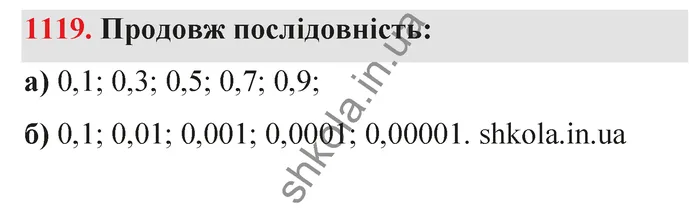 1119. Продовж послідовність:

а) 0,1; 0,3; 0,5; 0,7; 0,9;

б) 0,1; 0,01; 0,001; 0,0001; 0,00001. shkola.in.ua

shkola.in.ua